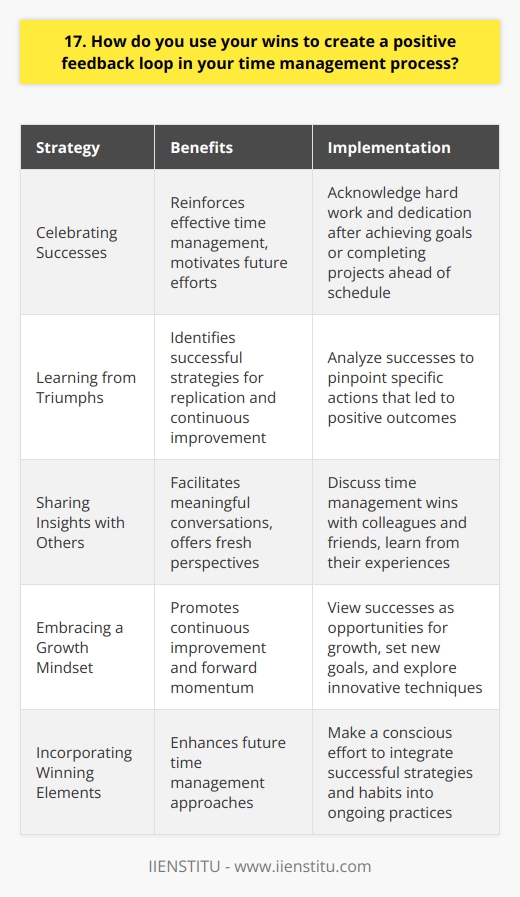 17. How do you use your wins to create a positive feedback loop in your time management process?

| Strategy | Benefits | Implementation |
|---|---|---|
| Celebrating Successes | Reinforces effective time management, motivates future efforts | Acknowledge hard work and dedication after achieving goals or completing projects ahead of schedule |
| Learning from Triumphs | Identifies successful strategies for replication and continuous improvement | Analyze successes to pinpoint specific actions that led to positive outcomes |
| Sharing Insights with Others | Facilitates meaningful conversations, offers fresh perspectives | Discuss time management wins with colleagues and friends, learn from their experiences |
| Embracing a Growth Mindset | Promotes continuous improvement and forward momentum | View successes as opportunities for growth, set new goals, and explore innovative techniques |
| Incorporating Winning Elements | Enhances future time management approaches | Make a conscious effort to integrate successful strategies and habits into ongoing practices |

IIENSTITU - www.iienstitu.com